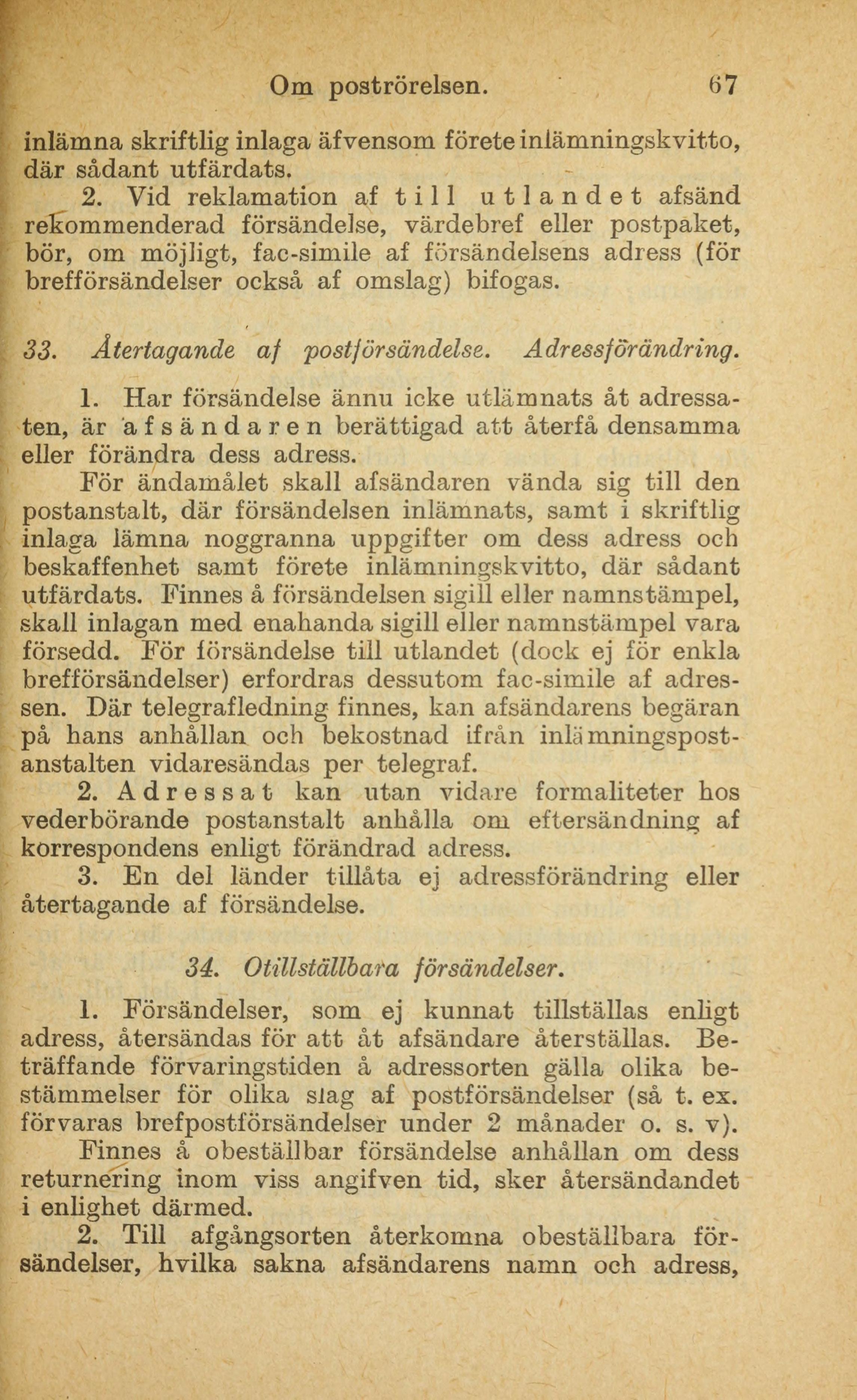 Om poströrelsen. 67

inlämna skriftlig inlaga äfvensom förete inlämningskvitto, där sådant utfärdats.

2. Vid reklamation af till utlandet afsänd rekommenderad försändelse, värdebref eller postpaket, bör, om möjligt, fac-simile af försändelsens adress (för brefförsändelser också af omslag) bifogas.

33. Återtagande af postförsändelse. Adressförändring.

1. Har försändelse ännu icke utlämnats åt adressaten, är afsändaren berättigad att återfå densamma eller förändra dess adress.

För ändamålet skall afsändaren vända sig till den postanstalt, där försändelsen inlämnats, samt i skriftlig inlaga lämna noggranna uppgifter om dess adress och beskaffenhet samt förete inlämningskvitto, där sådant utfärdats. Finnes å försändelsen sigill eller namnstämpel, skall inlagan med enahanda sigill eller namnstämpel vara försedd. För försändelse till utlandet (dock ej för enkla brefförsändelser) erfordras dessutom fac-simile af adressen. Där telegrafledning finnes, kan afsändarens begäran på hans anhållan och bekostnad ifrån inlämningspostanstalten vidaresändas per telegraf.

2. Adressat kan utan vidare formaliteter hos vederbörande postanstalt anhålla om eftersändning af korrespondens enligt förändrad adress.

3. En del länder tillåta ej adressförändring eller återtagande af försändelse.

34. Otillställbara försändelser.

1. Försändelser, som ej kunnat tillställas enligt adress, återsändas för att åt afsändare återställas. Beträffande förvaringstiden å adressorten gälla olika bestämmelser för olika slag af postförsändelser (så t. ex. förvaras brefpostförsändelser under 2 månader o. s. v).

Finnes å obeställbar försändelse anhållan om dess returnering inom viss angifven tid, sker återsändandet i enlighet därmed.

2. Till afgångsorten återkomna obeställbara försändelser, hvilka sakna afsändarens namn och adress,